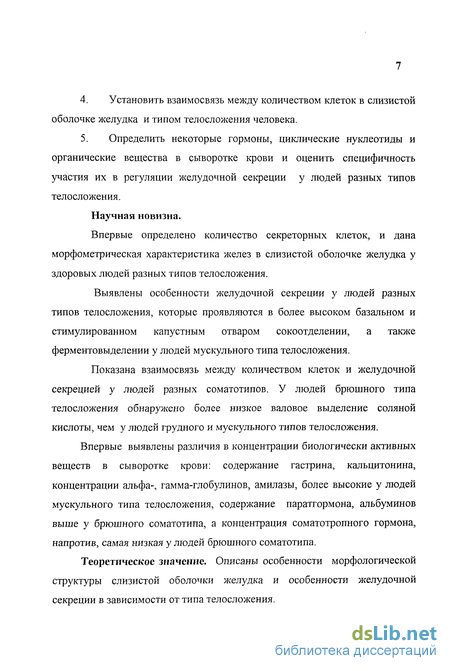 7

4. Установить взаимосвязь между количеством клеток в слизистой оболочке желудка и типом телосложения человека.

5. Определить некоторые гормоны, циклические нуклеотиды и органические вещества в сыворотке крови и оценить специфичность участия их в регуляции желудочной секреции у людей разных типов телосложения.

Научная новизна.

Впервые определено количество секреторных клеток, и дана морфометрическая характеристика желез в слизистой оболочке желудка у здоровых людей разных типов телосложения.

Выявлены особенности желудочной секреции у людей разных типов телосложения, которые проявляются в более высоком базальном и стимулированном капустным отваром сокоотделении, а также ферментовыделении у людей мускульного типа телосложения.

Показана взаимосвязь между количеством клеток и желудочной секрецией у людей разных соматотипов. У людей брюшного типа телосложения обнаружено более низкое валовое выделение соляной кислоты, чем у людей грудного и мускульного типов телосложения.

Впервые выявлены различия в концентрации биологически активных веществ в сыворотке крови: содержание гастрина, кальцитонина, концентрации альфа-, гамма-глобулинов, амилазы, более высокие у людей мускульного типа телосложения, содержание паратгормона, альбуминов выше у брюшного соматотипа, а концентрация соматотропного гормона, напротив, самая низкая у людей брюшного соматотипа.

Теоретическое значение. Описаны особенности морфологической структуры слизистой оболочки желудка и особенности желудочной секреции в зависимости от типа телосложения.

dsLib.net
библиотека диссертаций